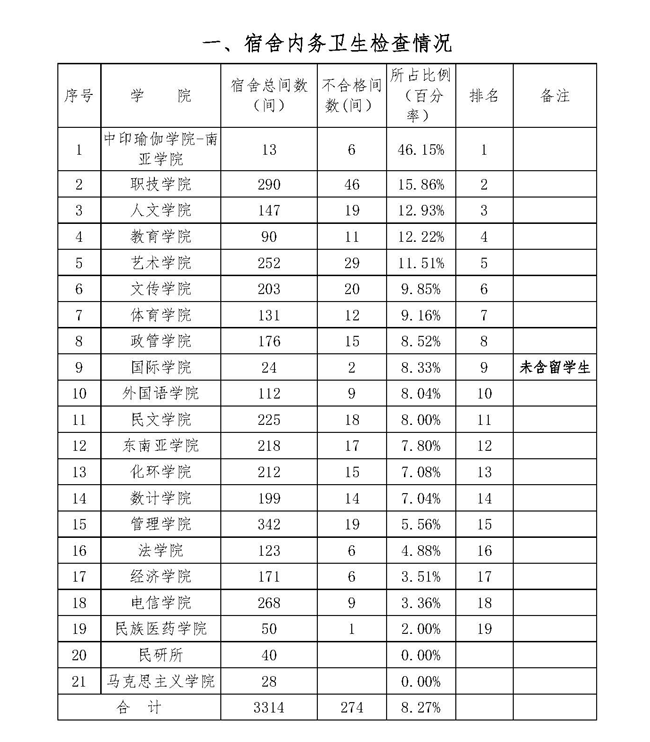 一、宿舍内务卫生检查情况

| 序号 | 学　院 | 宿舍总间数（间） | 不合格间数(间) | 所占比例（百分率） | 排名 | 备注 |
|---|---|---|---|---|---|---|
| 1 | 中印瑜伽学院-南亚学院 | 13 | 6 | 46.15% | 1 | |
| 2 | 职技学院 | 290 | 46 | 15.86% | 2 | |
| 3 | 人文学院 | 147 | 19 | 12.93% | 3 | |
| 4 | 教育学院 | 90 | 11 | 12.22% | 4 | |
| 5 | 艺术学院 | 252 | 29 | 11.51% | 5 | |
| 6 | 文传学院 | 203 | 20 | 9.85% | 6 | |
| 7 | 体育学院 | 131 | 12 | 9.16% | 7 | |
| 8 | 政管学院 | 176 | 15 | 8.52% | 8 | |
| 9 | 国际学院 | 24 | 2 | 8.33% | 9 | 未含留学生 |
| 10 | 外国语学院 | 112 | 9 | 8.04% | 10 | |
| 11 | 民文学院 | 225 | 18 | 8.00% | 11 | |
| 12 | 东南亚学院 | 218 | 17 | 7.80% | 12 | |
| 13 | 化环学院 | 212 | 15 | 7.08% | 13 | |
| 14 | 数计学院 | 199 | 14 | 7.04% | 14 | |
| 15 | 管理学院 | 342 | 19 | 5.56% | 15 | |
| 16 | 法学院 | 123 | 6 | 4.88% | 16 | |
| 17 | 经济学院 | 171 | 6 | 3.51% | 17 | |
| 18 | 电信学院 | 268 | 9 | 3.36% | 18 | |
| 19 | 民族医药学院 | 50 | 1 | 2.00% | 19 | |
| 20 | 民研所 | 40 | | 0.00% | | |
| 21 | 马克思主义学院 | 28 | | 0.00% | | |
| 合　计 | | 3314 | 274 | 8.27% | | |